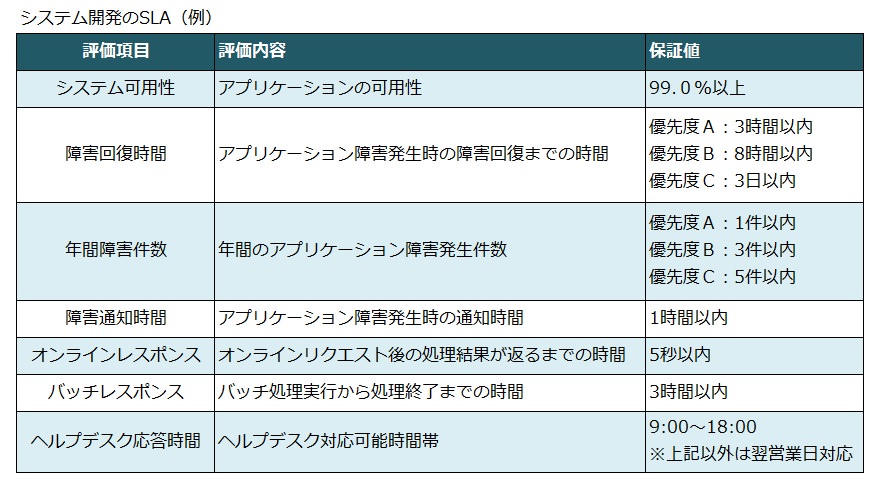 システム開発のSLA（例）

| 評価項目 | 評価内容 | 保証値 |
|---|---|---|
| システム可用性 | アプリケーションの可用性 | 99.0%以上 |
| 障害回復時間 | アプリケーション障害発生時の障害回復までの時間 | 優先度A：3時間以内 優先度B：8時間以内 優先度C：3日以内 |
| 年間障害件数 | 年間のアプリケーション障害発生件数 | 優先度A：1件以内 優先度B：3件以内 優先度C：5件以内 |
| 障害通知時間 | アプリケーション障害発生時の通知時間 | 1時間以内 |
| オンラインレスポンス | オンラインリクエスト後の処理結果が返るまでの時間 | 5秒以内 |
| バッチレスポンス | バッチ処理実行から処理終了までの時間 | 3時間以内 |
| ヘルプデスク応答時間 | ヘルプデスク対応可能時間帯 | 9:00～18:00 ※上記以外は翌営業日対応 |